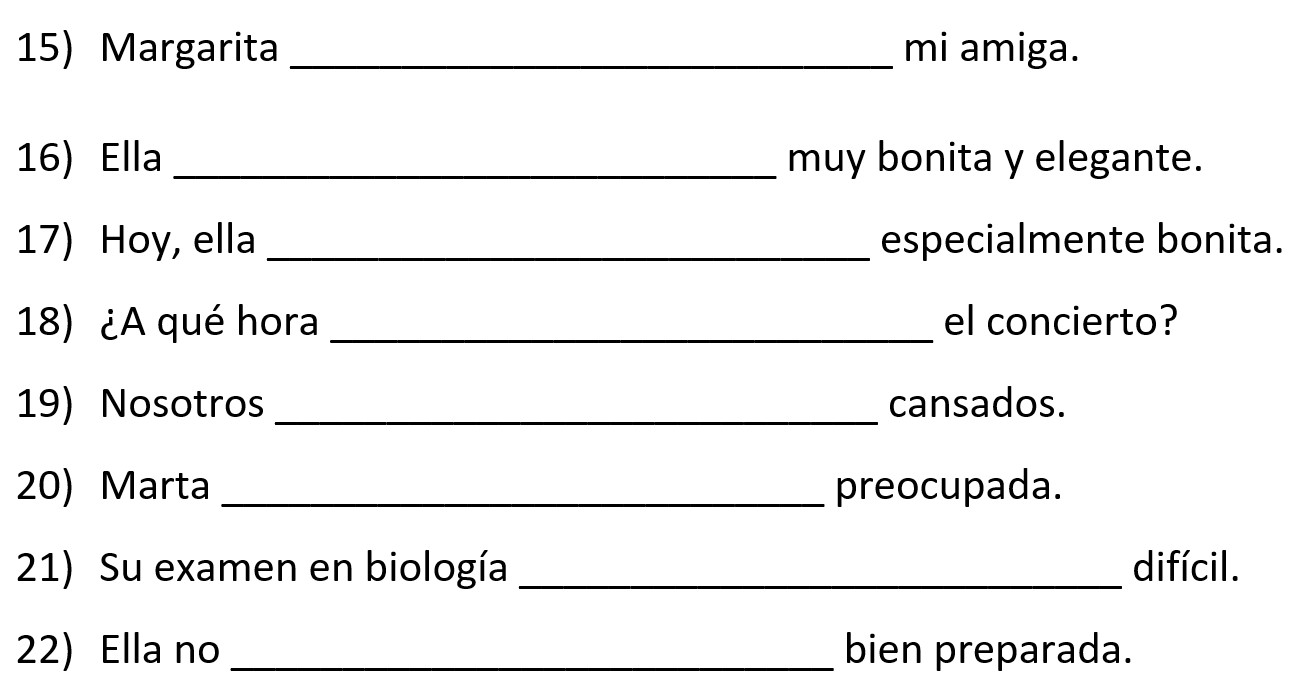 15) Margarita ____ mi amiga.

16) Ella ____ muy bonita y elegante.

17) Hoy, ella ____ especialmente bonita.

18) ¿A qué hora ____ el concierto?

19) Nosotros ____ cansados.

20) Marta ____ preocupada.

21) Su examen en biología ____ difícil.

22) Ella no ____ bien preparada.